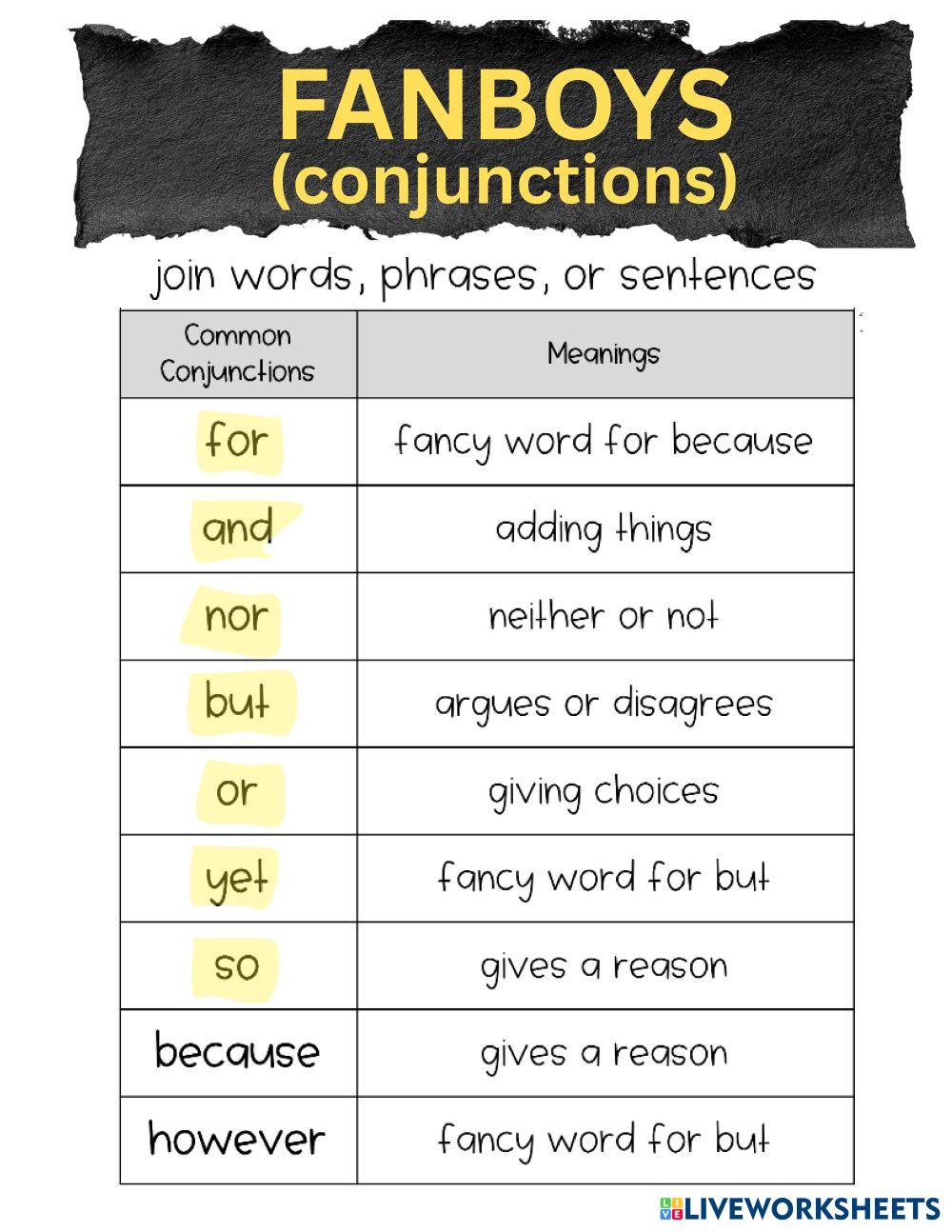 FANBOYS
(conjunctions)

join words, phrases, or sentences

| Common Conjunctions | Meanings |
|---|---|
| for | fancy word for because |
| and | adding things |
| nor | neither or not |
| but | argues or disagrees |
| or | giving choices |
| yet | fancy word for but |
| so | gives a reason |
| because | gives a reason |
| however | fancy word for but |

LIVEWORKSHEETS